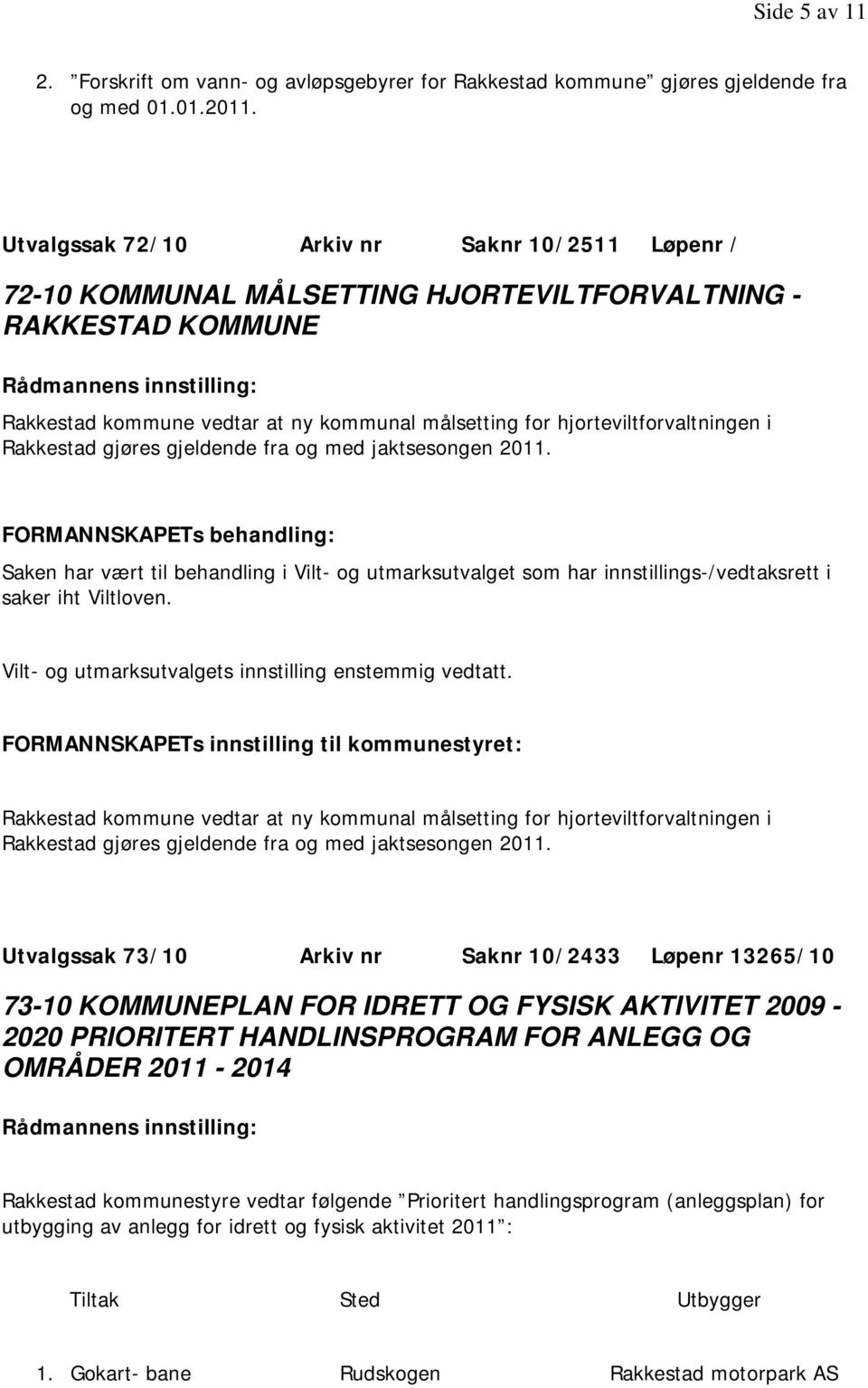 Side 5 av 11

2. ”Forskrift om vann- og avløpsgebyrer for Rakkestad kommune” gjøres gjeldende fra og med 01.01.2011.

Utvalgssak 72/10 Arkiv nr Saknr 10/2511 Løpenr /

72-10 KOMMUNAL MÅLSETTING HJORTEVILTFORVALTNING - RAKKESTAD KOMMUNE

Rådmannens innstilling:

Rakkestad kommune vedtar at ny kommunal målsetting for hjorteviltforvaltningen i Rakkestad gjøres gjeldende fra og med jaktsesongen 2011.

FORMANNSKAPETs behandling:

Saken har vært til behandling i Vilt- og utmarksutvalget som har innstillings-/vedtaksrett i saker iht Viltloven.

Vilt- og utmarksutvalgets innstilling enstemmig vedtatt.

FORMANNSKAPETs innstilling til kommunestyret:

Rakkestad kommune vedtar at ny kommunal målsetting for hjorteviltforvaltningen i Rakkestad gjøres gjeldende fra og med jaktsesongen 2011.

Utvalgssak 73/10 Arkiv nr Saknr 10/2433 Løpenr 13265/10

73-10 KOMMUNEPLAN FOR IDRETT OG FYSISK AKTIVITET 2009 - 2020 PRIORITERT HANDLINSPROGRAM FOR ANLEGG OG OMRÅDER 2011 - 2014

Rådmannens innstilling:

Rakkestad kommunestyre vedtar følgende ”Prioritert handlingsprogram (anleggsplan) for utbygging av anlegg for idrett og fysisk aktivitet 2011”:

| | Tiltak | Sted | Utbygger |
|---|---|---|---|
| 1. | Gokart- bane | Rudskogen | Rakkestad motorpark AS |